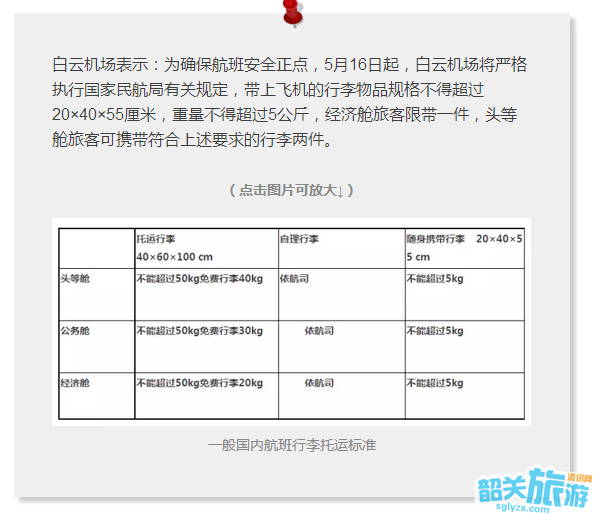 白云机场表示：为确保航班安全正点，5月16日起，白云机场将严格执行国家民航局有关规定，带上飞机的行李物品规格不得超过20×40×55厘米，重量不得超过5公斤，经济舱旅客限带一件，头等舱旅客可携带符合上述要求的行李两件。

（点击图片可放大↓）

| | 托运行李 40×60×100 cm | 自理行李 | 随身携带行李 20×40×55 cm |
|---|---|---|---|
| 头等舱 | 不能超过50kg免费行李40kg | 依航司 | 不能超过5kg |
| 公务舱 | 不能超过50kg免费行李30kg | 依航司 | 不能超过5kg |
| 经济舱 | 不能超过50kg免费行李20kg | 依航司 | 不能超过5kg |

一般国内航班行李托运标准

韶关旅游 资讯网 sglyzx.com